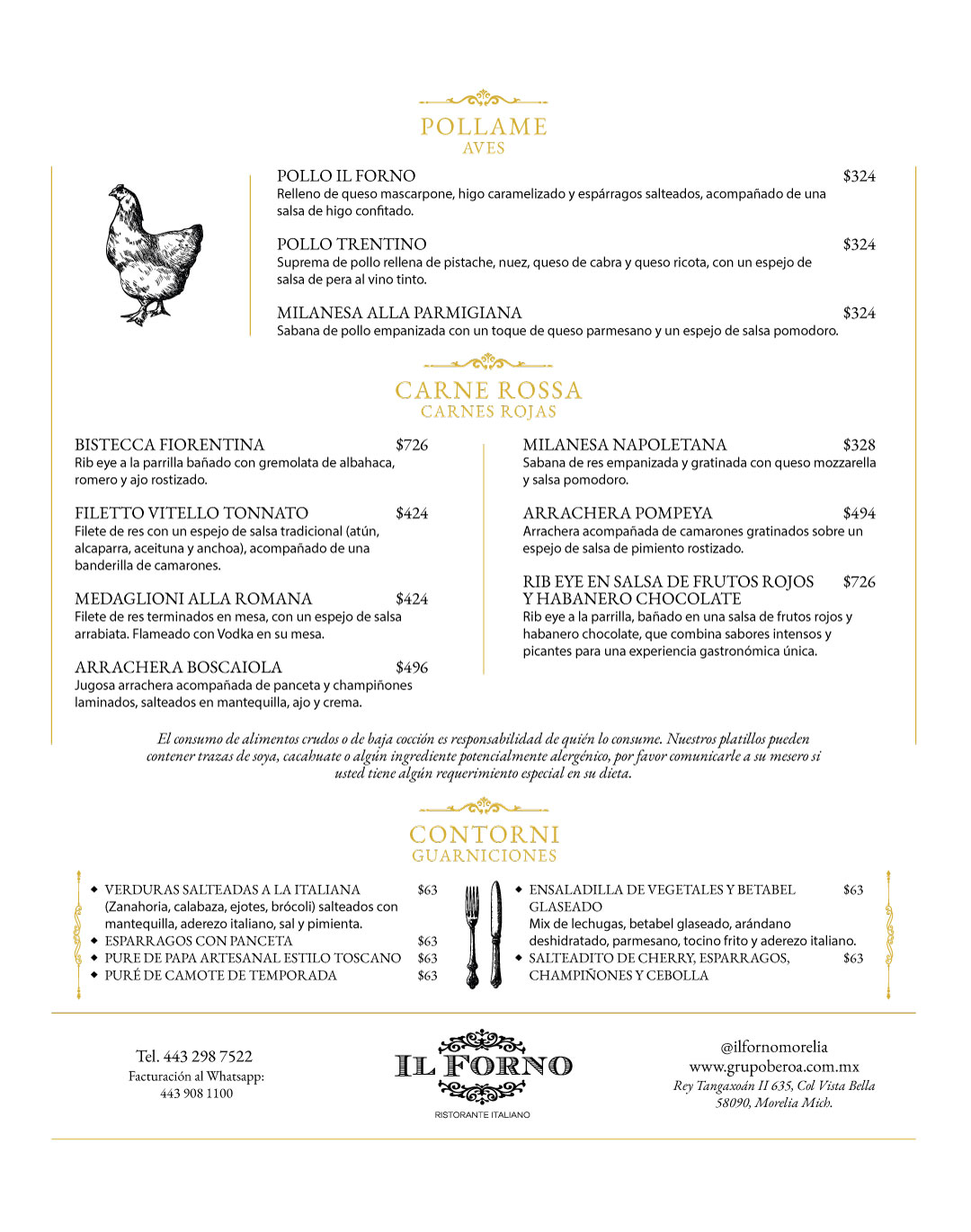 POLLAME
AVES

POLLO IL FORNO $324
Relleno de queso mascarpone, higo caramelizado y espárragos salteados, acompañado de una salsa de higo confitado.

POLLO TRENTINO $324
Suprema de pollo rellena de pistache, nuez, queso de cabra y queso ricota, con un espejo de salsa de pera al vino tinto.

MILANESA ALLA PARMIGIANA $324
Sabana de pollo empanizada con un toque de queso parmesano y un espejo de salsa pomodoro.

CARNE ROSSA
CARNES ROJAS

BISTECCA FIORENTINA $726
Rib eye a la parrilla bañado con gremolata de albahaca, romero y ajo rostizado.

FILETTO VITELLO TONNATO $424
Filete de res con un espejo de salsa tradicional (atún, alcaparra, aceituna y anchoa), acompañado de una banderilla de camarones.

MEDAGLIONI ALLA ROMANA $424
Filete de res terminados en mesa, con un espejo de salsa arrabiata. Flameado con Vodka en su mesa.

ARRACHERA BOSCAIOLA $496
Jugosa arrachera acompañada de panceta y champiñones laminados, salteados en mantequilla, ajo y crema.

MILANESA NAPOLETANA $328
Sabana de res empanizada y gratinada con queso mozzarella y salsa pomodoro.

ARRACHERA POMPEYA $494
Arrachera acompañada de camarones gratinados sobre un espejo de salsa de pimiento rostizado.

RIB EYE EN SALSA DE FRUTOS ROJOS Y HABANERO CHOCOLATE $726
Rib eye a la parrilla, bañado en una salsa de frutos rojos y habanero chocolate, que combina sabores intensos y picantes para una experiencia gastronómica única.

El consumo de alimentos crudos o de baja cocción es responsabilidad de quién lo consume. Nuestros platillos pueden contener trazas de soya, cacahuate o algún ingrediente potencialmente alergénico, por favor comunicarle a su mesero si usted tiene algún requerimiento especial en su dieta.

CONTORNI
GUARNICIONES

◆ VERDURAS SALTEADAS A LA ITALIANA $63
(Zanahoria, calabaza, ejotes, brócoli) salteados con mantequilla, aderezo italiano, sal y pimienta.
◆ ESPARRAGOS CON PANCETA $63
◆ PURE DE PAPA ARTESANAL ESTILO TOSCANO $63
◆ PURÉ DE CAMOTE DE TEMPORADA $63

◆ ENSALADILLA DE VEGETALES Y BETABEL GLASEADO $63
Mix de lechugas, betabel glaseado, arándano deshidratado, parmesano, tocino frito y aderezo italiano.
◆ SALTEADITO DE CHERRY, ESPARRAGOS, CHAMPIÑONES Y CEBOLLA $63

Tel. 443 298 7522
Facturación al Whatsapp:
443 908 1100

IL FORNO
RISTORANTE ITALIANO

@ilfornomorelia
www.grupoberoa.com.mx
Rey Tangaxoán II 635, Col Vista Bella
58090, Morelia Mich.